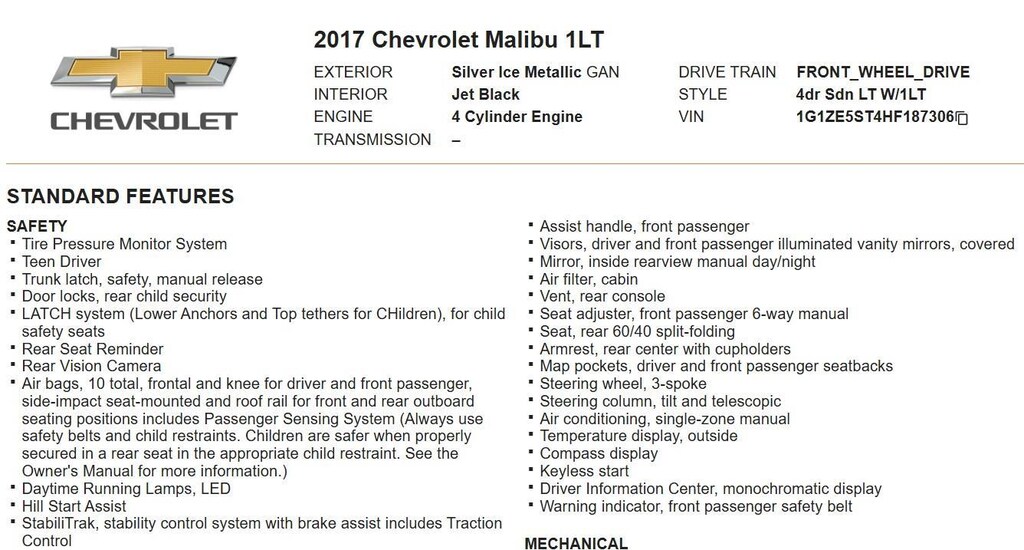 CHEVROLET

2017 Chevrolet Malibu 1LT

EXTERIOR Silver Ice Metallic GAN
INTERIOR Jet Black
ENGINE 4 Cylinder Engine
TRANSMISSION –

DRIVE TRAIN FRONT_WHEEL_DRIVE
STYLE 4dr Sdn LT W/1LT
VIN 1G1ZE5ST4HF187306

STANDARD FEATURES

SAFETY
• Tire Pressure Monitor System
• Teen Driver
• Trunk latch, safety, manual release
• Door locks, rear child security
• LATCH system (Lower Anchors and Top tethers for CHildren), for child safety seats
• Rear Seat Reminder
• Rear Vision Camera
• Air bags, 10 total, frontal and knee for driver and front passenger, side-impact seat-mounted and roof rail for front and rear outboard seating positions includes Passenger Sensing System (Always use safety belts and child restraints. Children are safer when properly secured in a rear seat in the appropriate child restraint. See the Owner's Manual for more information.)
• Daytime Running Lamps, LED
• Hill Start Assist
• StabiliTrak, stability control system with brake assist includes Traction Control

• Assist handle, front passenger
• Visors, driver and front passenger illuminated vanity mirrors, covered
• Mirror, inside rearview manual day/night
• Air filter, cabin
• Vent, rear console
• Seat adjuster, front passenger 6-way manual
• Seat, rear 60/40 split-folding
• Armrest, rear center with cupholders
• Map pockets, driver and front passenger seatbacks
• Steering wheel, 3-spoke
• Steering column, tilt and telescopic
• Air conditioning, single-zone manual
• Temperature display, outside
• Compass display
• Keyless start
• Driver Information Center, monochromatic display
• Warning indicator, front passenger safety belt

MECHANICAL